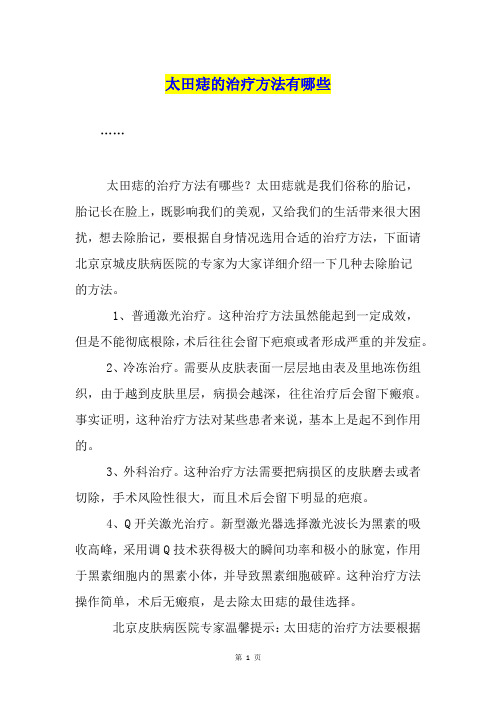 太田痣的治疗方法有哪些

……

太田痣的治疗方法有哪些？太田痣就是我们俗称的胎记，胎记长在脸上，既影响我们的美观，又给我们的生活带来很大困扰，想去除胎记，要根据自身情况选用合适的治疗方法，下面请北京京城皮肤病医院的专家为大家详细介绍一下几种去除胎记的方法。

1、普通激光治疗。这种治疗方法虽然能起到一定成效，但是不能彻底根除，术后往往会留下疤痕或者形成严重的并发症。

2、冷冻治疗。需要从皮肤表面一层层地由表及里地冻伤组织，由于越到皮肤里层，病损会越深，往往治疗后会留下瘢痕。事实证明，这种治疗方法对某些患者来说，基本上是起不到作用的。

3、外科治疗。这种治疗方法需要把病损区的皮肤磨去或者切除，手术风险性很大，而且术后会留下明显的疤痕。

4、Q开关激光治疗。新型激光器选择激光波长为黑素的吸收高峰，采用调Q技术获得极大的瞬间功率和极小的脉宽，作用于黑素细胞内的黑素小体，并导致黑素细胞破碎。这种治疗方法操作简单，术后无瘢痕，是去除太田痣的最佳选择。

北京皮肤病医院专家温馨提示：太田痣的治疗方法要根据

第 1 页